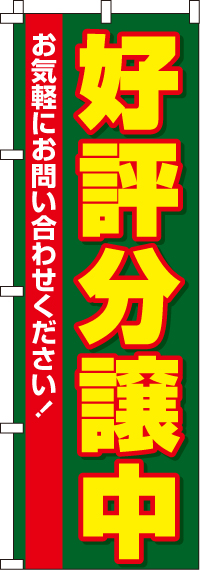 好評分譲中

お気軽にお問い合わせください！